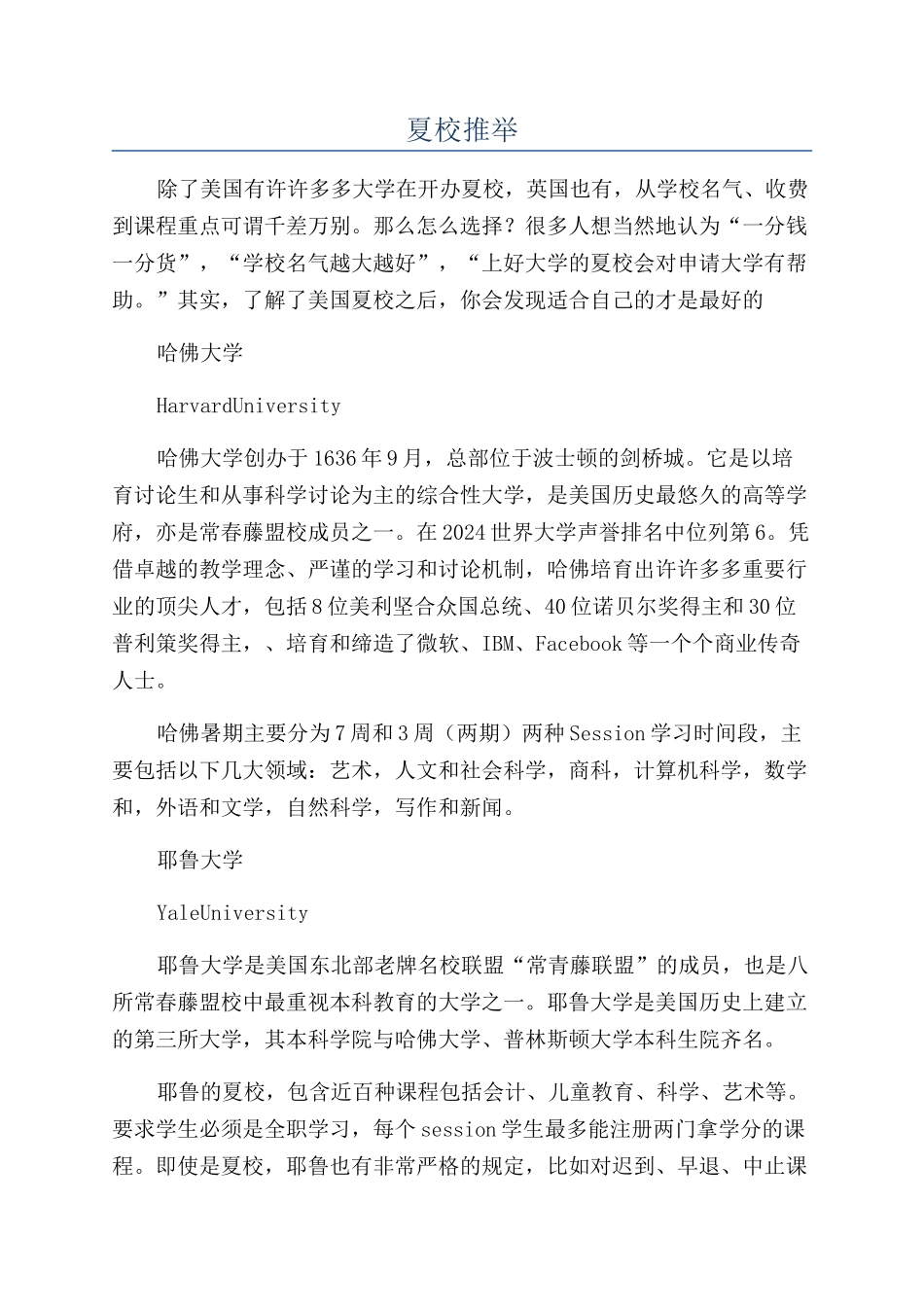 夏校推举

除了美国有许许多多大学在开办夏校，英国也有，从学校名气、收费到课程重点可谓千差万别。那么怎么选择？很多人想当然地认为“一分钱一分货”，“学校名气越大越好”，“上好大学的夏校会对申请大学有帮助。”其实，了解了美国夏校之后，你会发现适合自己的才是最好的

哈佛大学

HarvardUniversity

哈佛大学创办于1636年9月，总部位于波士顿的剑桥城。它是以培育讨论生和从事科学讨论为主的综合性大学，是美国历史最悠久的高等学府，亦是常春藤盟校成员之一。在2024世界大学声誉排名中位列第6。凭借卓越的教学理念、严谨的学习和讨论机制，哈佛培育出许许多多重要行业的顶尖人才，包括8位美利坚合众国总统、40位诺贝尔奖得主和30位普利策奖得主，、培育和缔造了微软、IBM、Facebook等一个个商业传奇人士。

哈佛暑期主要分为7周和3周（两期）两种Session学习时间段，主要包括以下几大领域：艺术，人文和社会科学，商科，计算机科学，数学和，外语和文学，自然科学，写作和新闻。

耶鲁大学

YaleUniversity

耶鲁大学是美国东北部老牌名校联盟“常青藤联盟”的成员，也是八所常春藤盟校中最重视本科教育的大学之一。耶鲁大学是美国历史上建立的第三所大学，其本科学院与哈佛大学、普林斯顿大学本科生院齐名。

耶鲁的夏校，包含近百种课程包括会计、儿童教育、科学、艺术等。要求学生必须是全职学习，每个session学生最多能注册两门拿学分的课程。即使是夏校，耶鲁也有非常严格的规定，比如对迟到、早退、中止课